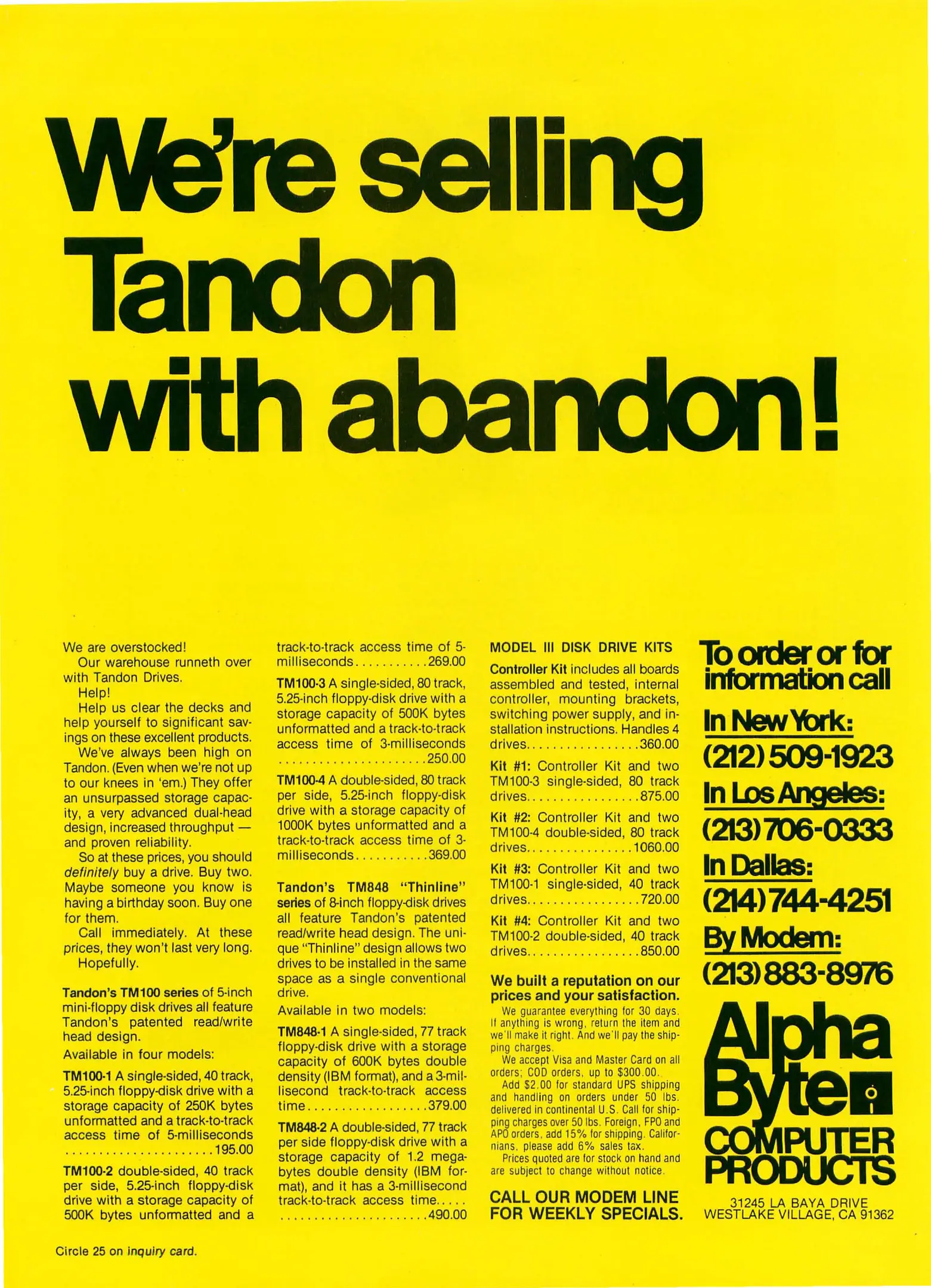 We're selling Tandon with abandon!

We are overstocked!

Our warehouse runneth over with Tandon Drives.

Help!

Help us clear the decks and help yourself to significant savings on these excellent products.

We've always been high on Tandon. (Even when we're not up to our knees in 'em.) They offer an unsurpassed storage capacity, a very advanced dual-head design, increased throughput — and proven reliability.

So at these prices, you should definitely buy a drive. Buy two. Maybe someone you know is having a birthday soon. Buy one for them.

Call immediately. At these prices, they won't last very long. Hopefully.

Tandon's TM100 series of 5-inch mini-floppy disk drives all feature Tandon's patented read/write head design.

Available in four models:

TM100-1 A single-sided, 40 track, 5.25-inch floppy-disk drive with a storage capacity of 250K bytes unformatted and a track-to-track access time of 5-milliseconds ......................195.00

TM100-2 double-sided, 40 track per side, 5.25-inch floppy-disk drive with a storage capacity of 500K bytes unformatted and a track-to-track access time of 5-milliseconds...........269.00

TM100-3 A single-sided, 80 track, 5.25-inch floppy-disk drive with a storage capacity of 500K bytes unformatted and a track-to-track access time of 3-milliseconds ......................250.00

TM100-4 A double-sided, 80 track per side, 5.25-inch floppy-disk drive with a storage capacity of 1000K bytes unformatted and a track-to-track access time of 3-milliseconds...........369.00

Tandon's TM848 "Thinline" series of 8-inch floppy-disk drives all feature Tandon's patented read/write head design. The unique "Thinline" design allows two drives to be installed in the same space as a single conventional drive.

Available in two models:

TM848-1 A single-sided, 77 track floppy-disk drive with a storage capacity of 600K bytes double density (IBM format), and a 3-millisecond track-to-track access time..................379.00

TM848-2 A double-sided, 77 track per side floppy-disk drive with a storage capacity of 1.2 megabytes double density (IBM format), and it has a 3-millisecond track-to-track access time..... ......................490.00

MODEL III DISK DRIVE KITS

Controller Kit includes all boards assembled and tested, internal controller, mounting brackets, switching power supply, and installation instructions. Handles 4 drives.................360.00

Kit #1: Controller Kit and two TM100-3 single-sided, 80 track drives.................875.00

Kit #2: Controller Kit and two TM100-4 double-sided, 80 track drives................1060.00

Kit #3: Controller Kit and two TM100-1 single-sided, 40 track drives.................720.00

Kit #4: Controller Kit and two TM100-2 double-sided, 40 track drives.................850.00

We built a reputation on our prices and your satisfaction.

We guarantee everything for 30 days. If anything is wrong, return the item and we'll make it right. And we'll pay the shipping charges.

We accept Visa and Master Card on all orders; COD orders, up to $300.00.

Add $2.00 for standard UPS shipping and handling on orders under 50 lbs. delivered in continental U.S. Call for shipping charges over 50 lbs. Foreign, FPO and APO orders, add 15% for shipping. Californians, please add 6% sales tax.

Prices quoted are for stock on hand and are subject to change without notice.

CALL OUR MODEM LINE FOR WEEKLY SPECIALS.

To order or for information call

In New York:
(212) 509-1923

In Los Angeles:
(213) 706-0333

In Dallas:
(214) 744-4251

By Modem:
(213) 883-8976

Alpha Byte COMPUTER PRODUCTS

31245 LA BAYA DRIVE
WESTLAKE VILLAGE, CA 91362

Circle 25 on inquiry card.